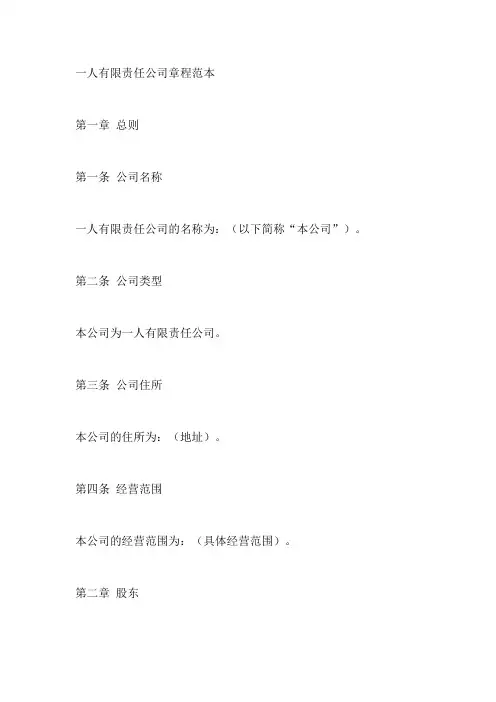 一人有限责任公司章程范本

第一章 总则

第一条 公司名称

一人有限责任公司的名称为：（以下简称“本公司”）。

第二条 公司类型

本公司为一人有限责任公司。

第三条 公司住所

本公司的住所为：（地址）。

第四条 经营范围

本公司的经营范围为：（具体经营范围）。

第二章 股东